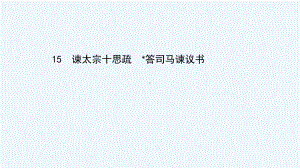 15　谏太宗十思疏　*答司马谏议书